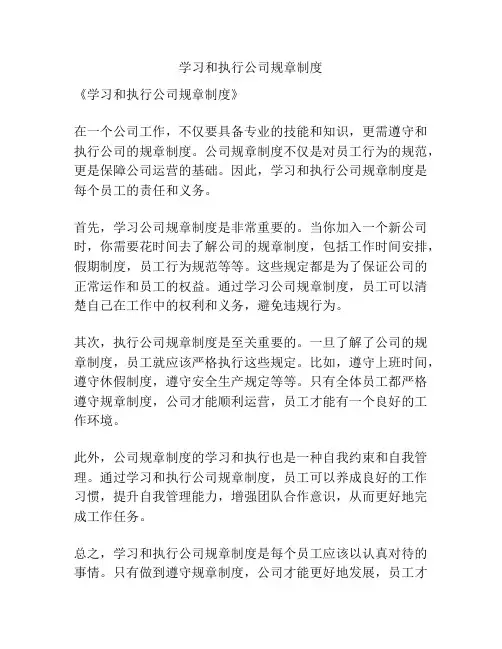 学习和执行公司规章制度

《学习和执行公司规章制度》

在一个公司工作，不仅要具备专业的技能和知识，更需遵守和执行公司的规章制度。公司规章制度不仅是对员工行为的规范，更是保障公司运营的基础。因此，学习和执行公司规章制度是每个员工的责任和义务。

首先，学习公司规章制度是非常重要的。当你加入一个新公司时，你需要花时间去了解公司的规章制度，包括工作时间安排，假期制度，员工行为规范等等。这些规定都是为了保证公司的正常运作和员工的权益。通过学习公司规章制度，员工可以清楚自己在工作中的权利和义务，避免违规行为。

其次，执行公司规章制度是至关重要的。一旦了解了公司的规章制度，员工就应该严格执行这些规定。比如，遵守上班时间，遵守休假制度，遵守安全生产规定等等。只有全体员工都严格遵守规章制度，公司才能顺利运营，员工才能有一个良好的工作环境。

此外，公司规章制度的学习和执行也是一种自我约束和自我管理。通过学习和执行公司规章制度，员工可以养成良好的工作习惯，提升自我管理能力，增强团队合作意识，从而更好地完成工作任务。

总之，学习和执行公司规章制度是每个员工应该以认真对待的事情。只有做到遵守规章制度，公司才能更好地发展，员工才